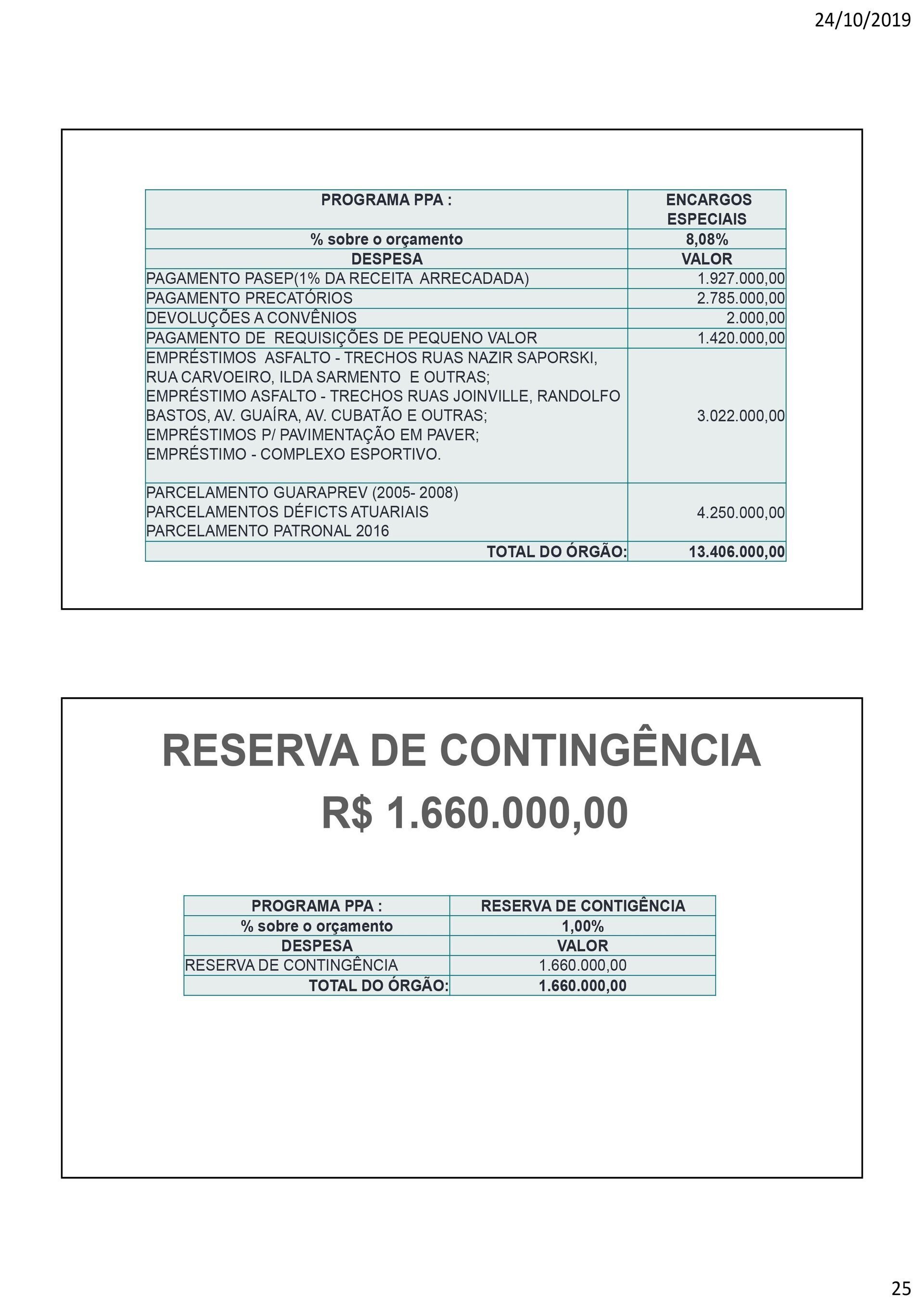 24/10/2019

| PROGRAMA PPA : | ENCARGOS ESPECIAIS |
|---|---|
| % sobre o orçamento | 8,08% |
| DESPESA | VALOR |
| PAGAMENTO PASEP(1% DA RECEITA ARRECADADA) | 1.927.000,00 |
| PAGAMENTO PRECATÓRIOS | 2.785.000,00 |
| DEVOLUÇÕES A CONVÊNIOS | 2.000,00 |
| PAGAMENTO DE REQUISIÇÕES DE PEQUENO VALOR | 1.420.000,00 |
| EMPRÉSTIMOS ASFALTO - TRECHOS RUAS NAZIR SAPORSKI, RUA CARVOEIRO, ILDA SARMENTO E OUTRAS; EMPRÉSTIMO ASFALTO - TRECHOS RUAS JOINVILLE, RANDOLFO BASTOS, AV. GUAÍRA, AV. CUBATÃO E OUTRAS; EMPRÉSTIMOS P/ PAVIMENTAÇÃO EM PAVER; EMPRÉSTIMO - COMPLEXO ESPORTIVO. | 3.022.000,00 |
| PARCELAMENTO GUARAPREV (2005- 2008) PARCELAMENTOS DÉFICTS ATUARIAIS PARCELAMENTO PATRONAL 2016 | 4.250.000,00 |
| TOTAL DO ÓRGÃO: | 13.406.000,00 |

RESERVA DE CONTINGÊNCIA
R$ 1.660.000,00

| PROGRAMA PPA : | RESERVA DE CONTIGÊNCIA |
|---|---|
| % sobre o orçamento | 1,00% |
| DESPESA | VALOR |
| RESERVA DE CONTINGÊNCIA | 1.660.000,00 |
| TOTAL DO ÓRGÃO: | 1.660.000,00 |

25